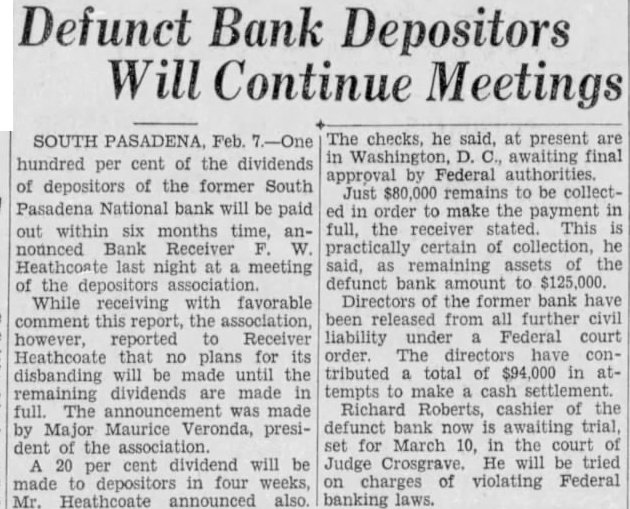 Defunct Bank Depositors Will Continue Meetings

SOUTH PASADENA, Feb. 7.—One hundred per cent of the dividends of depositors of the former South Pasadena National bank will be paid out within six months time, announced Bank Receiver F. W. Heathcoate last night at a meeting of the depositors association.

While receiving with favorable comment this report, the association, however, reported to Receiver Heathcoate that no plans for its disbanding will be made until the remaining dividends are made in full. The announcement was made by Major Maurice Veronda, president of the association.

A 20 per cent dividend will be made to depositors in four weeks, Mr. Heathcoate announced also. The checks, he said, at present are in Washington, D. C., awaiting final approval by Federal authorities.

Just $80,000 remains to be collected in order to make the payment in full, the receiver stated. This is practically certain of collection, he said, as remaining assets of the defunct bank amount to $125,000.

Directors of the former bank have been released from all further civil liability under a Federal court order. The directors have contributed a total of $94,000 in attempts to make a cash settlement.

Richard Roberts, cashier of the defunct bank now is awaiting trial, set for March 10, in the court of Judge Crosgrave. He will be tried on charges of violating Federal banking laws.